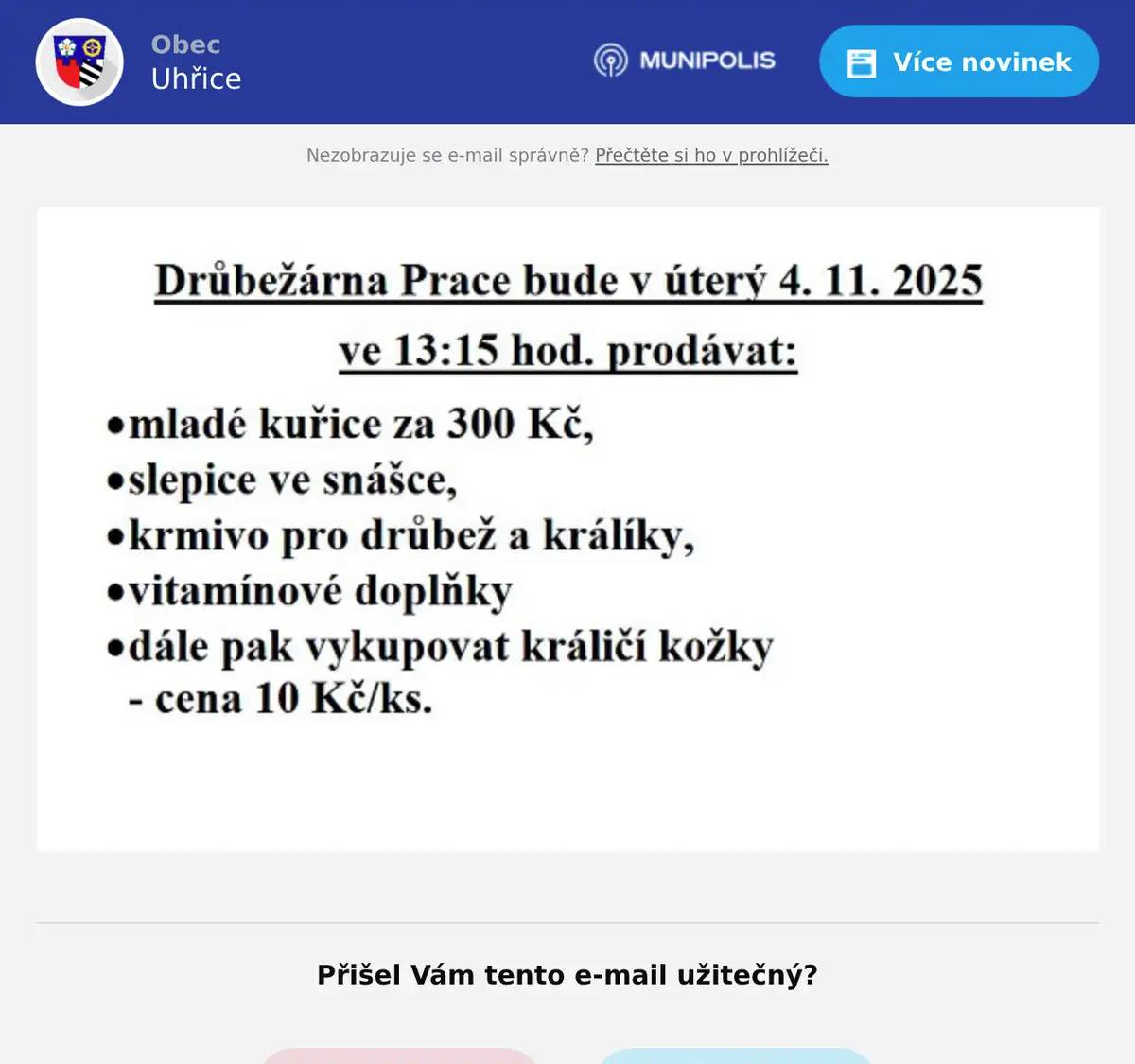 Obec
Uhřice

MUNIPOLIS

Více novinek

Nezobrazuje se e-mail správně? Přečtěte si ho v prohlížeči.

Drůbežárna Prace bude v úterý 4. 11. 2025
ve 13:15 hod. prodávat:

•mladé kuřice za 300 Kč,
•slepice ve snášce,
•krmivo pro drůbež a králíky,
•vitamínové doplňky
•dále pak vykupovat králičí kožky
- cena 10 Kč/ks.

Přišel Vám tento e-mail užitečný?